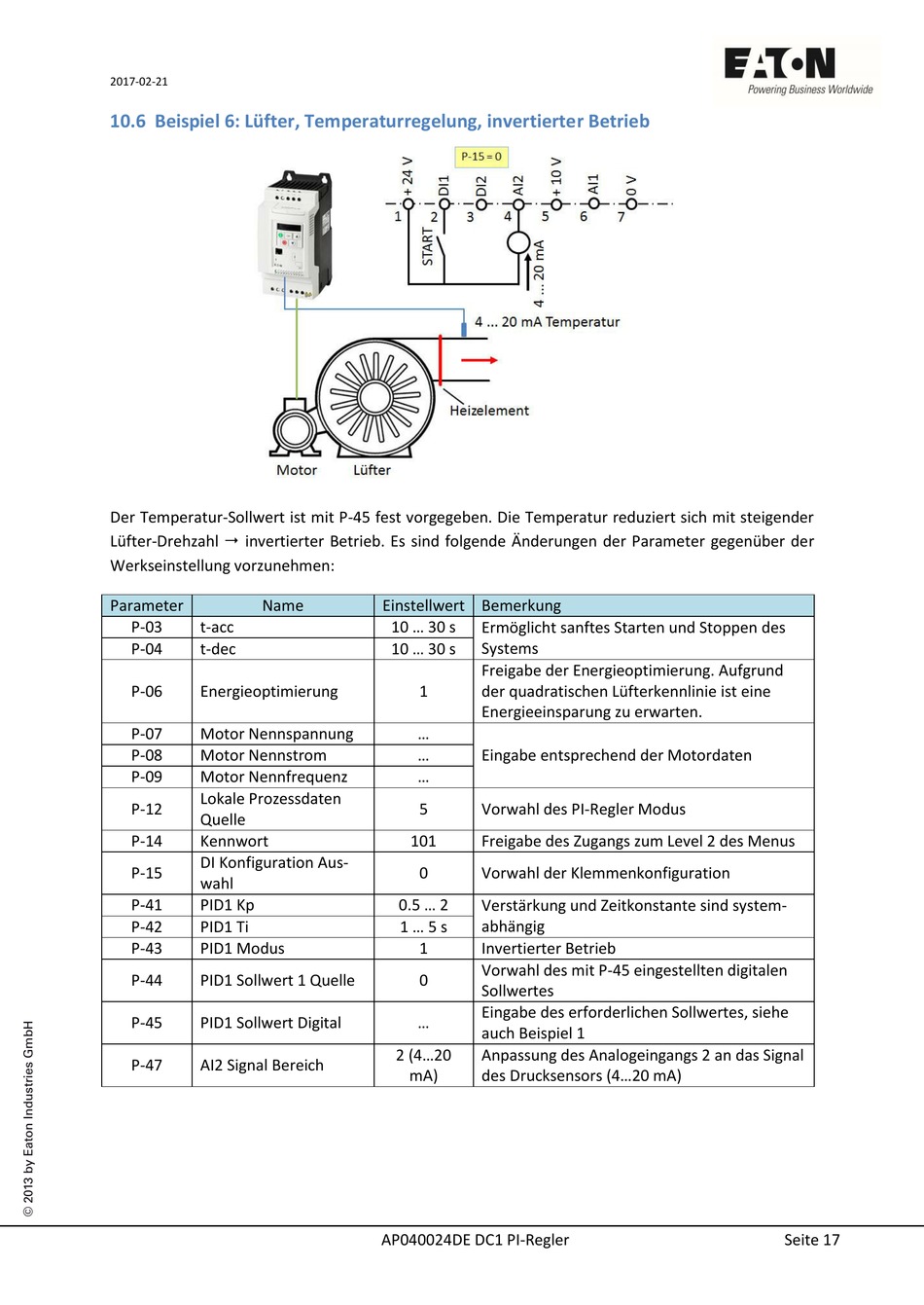 2017-02-21

EATON
Powering Business Worldwide

10.6 Beispiel 6: Lüfter, Temperaturregelung, invertierter Betrieb

P-15 = 0

+ 24 V DI1 DI2 AI2 + 10 V AI1 0 V
1 2 3 4 5 6 7
START
4 ... 20 mA
4 ... 20 mA Temperatur
Heizelement
Motor Lüfter

Der Temperatur-Sollwert ist mit P-45 fest vorgegeben. Die Temperatur reduziert sich mit steigender Lüfter-Drehzahl → invertierter Betrieb. Es sind folgende Änderungen der Parameter gegenüber der Werkseinstellung vorzunehmen:

| Parameter | Name | Einstellwert | Bemerkung |
|---|---|---|---|
| P-03 | t-acc | 10 … 30 s | Ermöglicht sanftes Starten und Stoppen des Systems |
| P-04 | t-dec | 10 … 30 s | |
| P-06 | Energieoptimierung | 1 | Freigabe der Energieoptimierung. Aufgrund der quadratischen Lüfterkennlinie ist eine Energieeinsparung zu erwarten. |
| P-07 | Motor Nennspannung | … | Eingabe entsprechend der Motordaten |
| P-08 | Motor Nennstrom | … | |
| P-09 | Motor Nennfrequenz | … | |
| P-12 | Lokale Prozessdaten Quelle | 5 | Vorwahl des PI-Regler Modus |
| P-14 | Kennwort | 101 | Freigabe des Zugangs zum Level 2 des Menus |
| P-15 | DI Konfiguration Auswahl | 0 | Vorwahl der Klemmenkonfiguration |
| P-41 | PID1 Kp | 0.5 … 2 | Verstärkung und Zeitkonstante sind systemabhängig |
| P-42 | PID1 Ti | 1 … 5 s | |
| P-43 | PID1 Modus | 1 | Invertierter Betrieb |
| P-44 | PID1 Sollwert 1 Quelle | 0 | Vorwahl des mit P-45 eingestellten digitalen Sollwertes |
| P-45 | PID1 Sollwert Digital | … | Eingabe des erforderlichen Sollwertes, siehe auch Beispiel 1 |
| P-47 | AI2 Signal Bereich | 2 (4…20 mA) | Anpassung des Analogeingangs 2 an das Signal des Drucksensors (4…20 mA) |

© 2013 by Eaton Industries GmbH

AP040024DE DC1 PI-Regler Seite 17